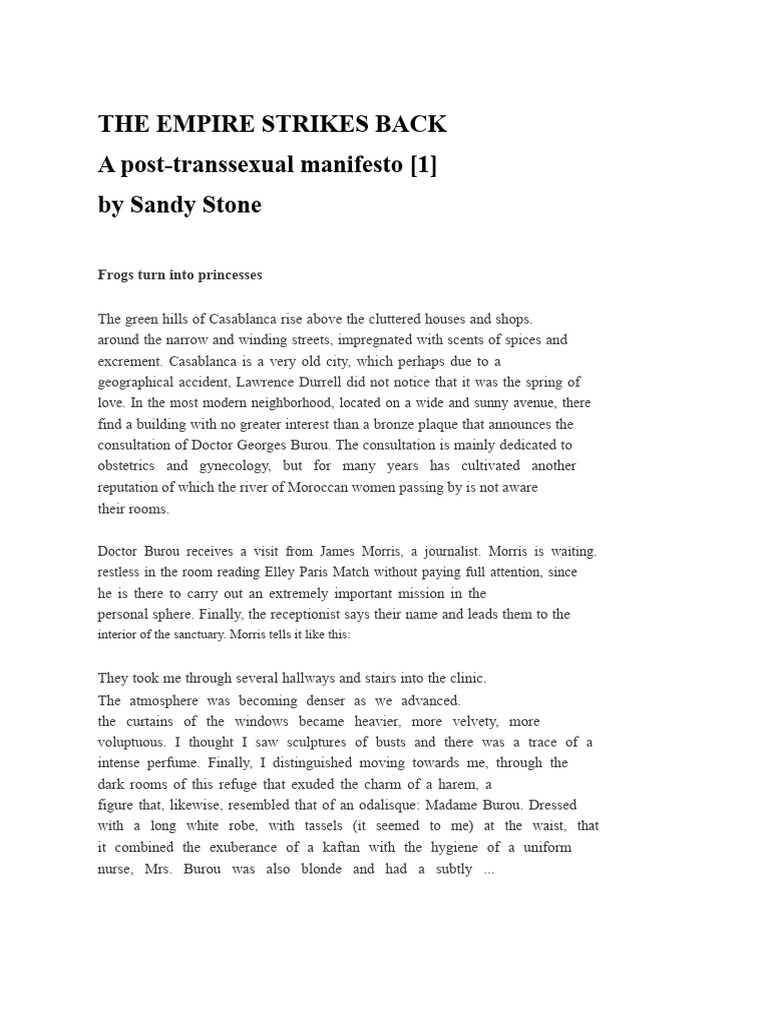 THE EMPIRE STRIKES BACK
A post-transsexual manifesto [1]
by Sandy Stone

Frogs turn into princesses

The green hills of Casablanca rise above the cluttered houses and shops. around the narrow and winding streets, impregnated with scents of spices and excrement. Casablanca is a very old city, which perhaps due to a geographical accident, Lawrence Durrell did not notice that it was the spring of love. In the most modern neighborhood, located on a wide and sunny avenue, there find a building with no greater interest than a bronze plaque that announces the consultation of Doctor Georges Burou. The consultation is mainly dedicated to obstetrics and gynecology, but for many years has cultivated another reputation of which the river of Moroccan women passing by is not aware their rooms.

Doctor Burou receives a visit from James Morris, a journalist. Morris is waiting. restless in the room reading Elley Paris Match without paying full attention, since he is there to carry out an extremely important mission in the personal sphere. Finally, the receptionist says their name and leads them to the interior of the sanctuary. Morris tells it like this:

They took me through several hallways and stairs into the clinic. The atmosphere was becoming denser as we advanced. the curtains of the windows became heavier, more velvety, more voluptuous. I thought I saw sculptures of busts and there was a trace of a intense perfume. Finally, I distinguished moving towards me, through the dark rooms of this refuge that exuded the charm of a harem, a figure that, likewise, resembled that of an odalisque: Madame Burou. Dressed with a long white robe, with tassels (it seemed to me) at the waist, that it combined the exuberance of a kaftan with the hygiene of a uniform nurse, Mrs. Burou was also blonde and had a subtly ...